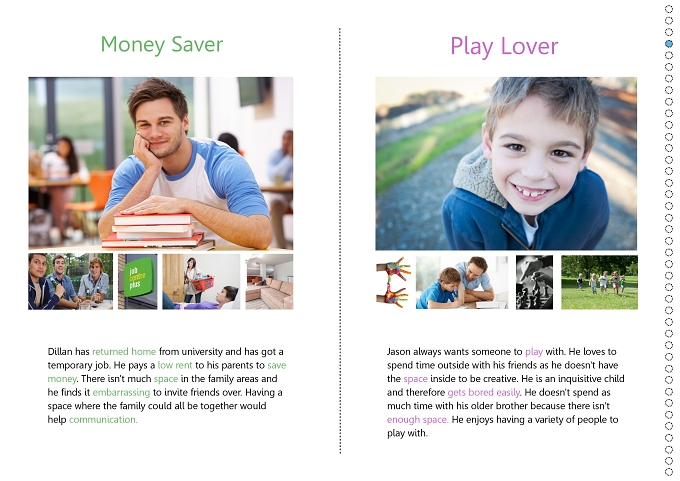 Money Saver

Dillan has returned home from university and has got a temporary job. He pays a low rent to his parents to save money. There isn't much space in the family areas and he finds it embarrassing to invite friends over. Having a space where the family could all be together would help communication.

Play Lover

Jason always wants someone to play with. He loves to spend time outside with his friends as he doesn't have the space inside to be creative. He is an inquisitive child and therefore gets bored easily. He doesn't spend as much time with his older brother because there isn't enough space. He enjoys having a variety of people to play with.